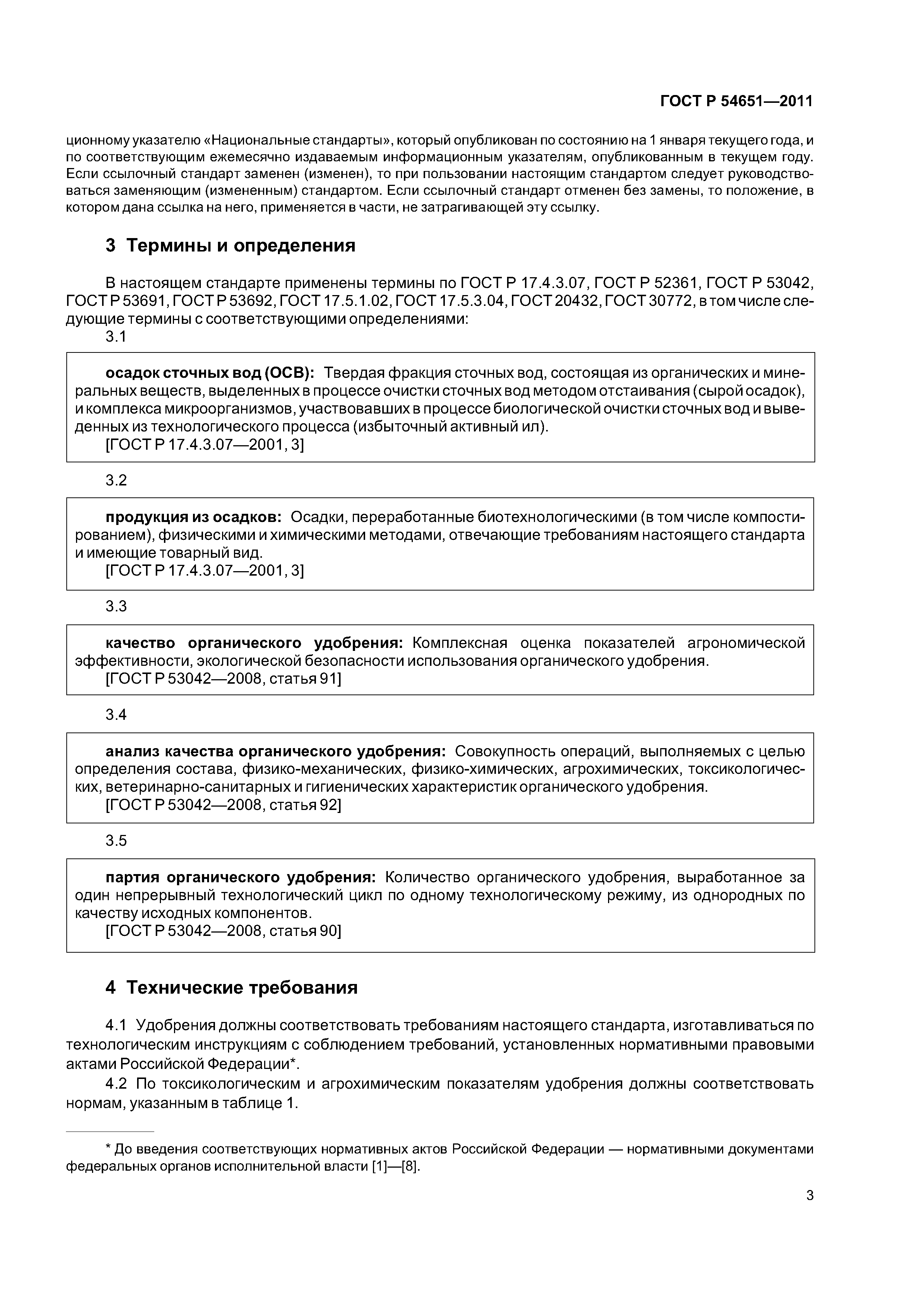 ГОСТ Р 54651—2011

ционному указателю «Национальные стандарты», который опубликован по состоянию на 1 января текущего года, и по соответствующим ежемесячно издаваемым информационным указателям, опубликованным в текущем году. Если ссылочный стандарт заменен (изменен), то при пользовании настоящим стандартом следует руководствоваться заменяющим (измененным) стандартом. Если ссылочный стандарт отменен без замены, то положение, в котором дана ссылка на него, применяется в части, не затрагивающей эту ссылку.

3 Термины и определения

В настоящем стандарте применены термины по ГОСТ Р 17.4.3.07, ГОСТ Р 52361, ГОСТ Р 53042, ГОСТ Р 53691, ГОСТ Р 53692, ГОСТ 17.5.1.02, ГОСТ 17.5.3.04, ГОСТ 20432, ГОСТ 30772, в том числе следующие термины с соответствующими определениями:

3.1

осадок сточных вод (ОСВ): Твердая фракция сточных вод, состоящая из органических и минеральных веществ, выделенных в процессе очистки сточных вод методом отстаивания (сырой осадок), и комплекса микроорганизмов, участвовавших в процессе биологической очистки сточных вод и выведенных из технологического процесса (избыточный активный ил).
[ГОСТ Р 17.4.3.07—2001, 3]

3.2

продукция из осадков: Осадки, переработанные биотехнологическими (в том числе компостированием), физическими и химическими методами, отвечающие требованиям настоящего стандарта и имеющие товарный вид.
[ГОСТ Р 17.4.3.07—2001, 3]

3.3

качество органического удобрения: Комплексная оценка показателей агрономической эффективности, экологической безопасности использования органического удобрения.
[ГОСТ Р 53042—2008, статья 91]

3.4

анализ качества органического удобрения: Совокупность операций, выполняемых с целью определения состава, физико-механических, физико-химических, агрохимических, токсикологических, ветеринарно-санитарных и гигиенических характеристик органического удобрения.
[ГОСТ Р 53042—2008, статья 92]

3.5

партия органического удобрения: Количество органического удобрения, выработанное за один непрерывный технологический цикл по одному технологическому режиму, из однородных по качеству исходных компонентов.
[ГОСТ Р 53042—2008, статья 90]

4 Технические требования

4.1 Удобрения должны соответствовать требованиям настоящего стандарта, изготавливаться по технологическим инструкциям с соблюдением требований, установленных нормативными правовыми актами Российской Федерации*.

4.2 По токсикологическим и агрохимическим показателям удобрения должны соответствовать нормам, указанным в таблице 1.

* До введения соответствующих нормативных актов Российской Федерации — нормативными документами федеральных органов исполнительной власти [1]—[8].

3